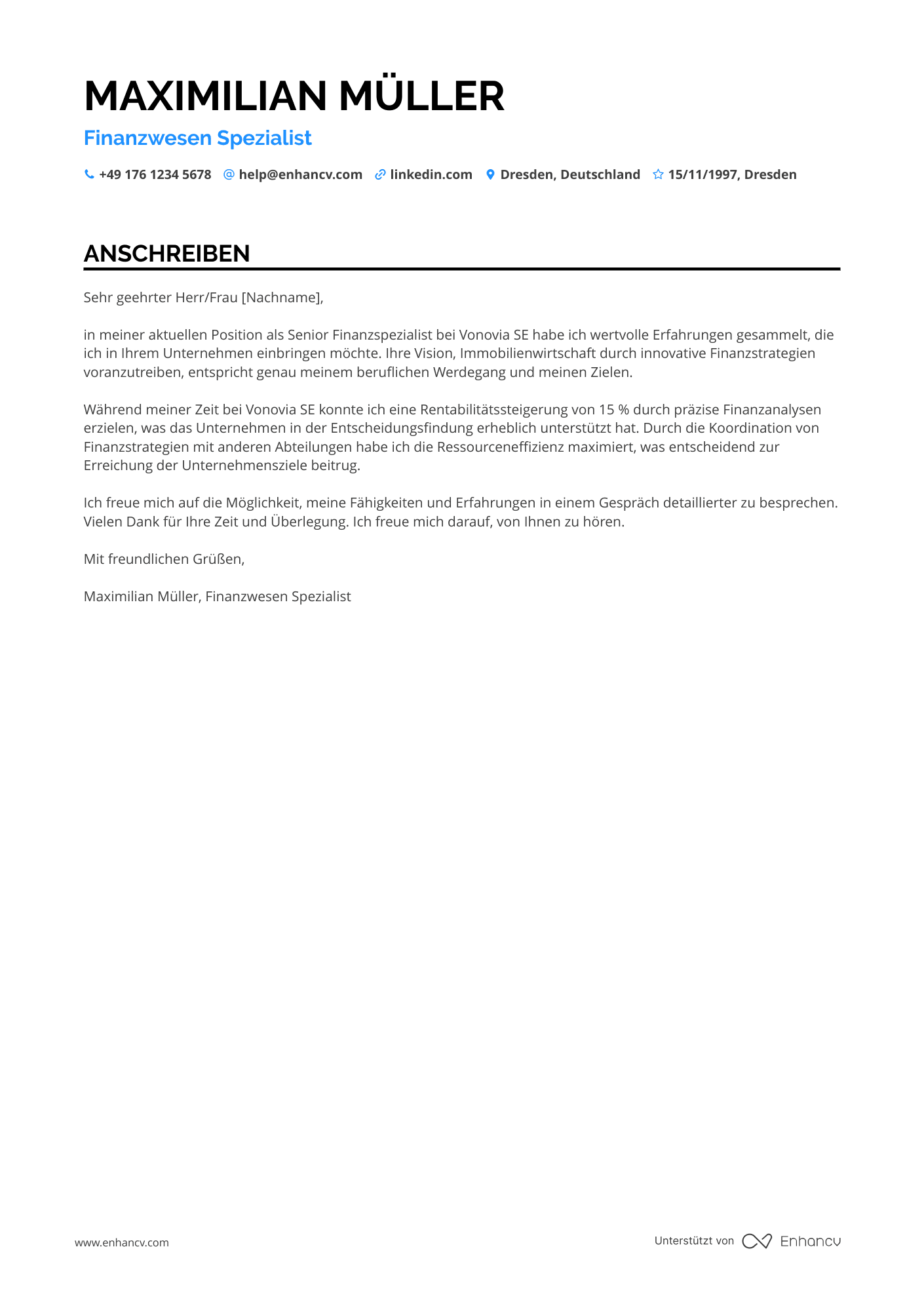 MAXIMILIAN MÜLLER

Finanzwesen Spezialist

+49 176 1234 5678 help@enhancv.com linkedin.com Dresden, Deutschland 15/11/1997, Dresden

ANSCHREIBEN

Sehr geehrter Herr/Frau [Nachname],

in meiner aktuellen Position als Senior Finanzspezialist bei Vonovia SE habe ich wertvolle Erfahrungen gesammelt, die ich in Ihrem Unternehmen einbringen möchte. Ihre Vision, Immobilienwirtschaft durch innovative Finanzstrategien voranzutreiben, entspricht genau meinem beruflichen Werdegang und meinen Zielen.

Während meiner Zeit bei Vonovia SE konnte ich eine Rentabilitätssteigerung von 15 % durch präzise Finanzanalysen erzielen, was das Unternehmen in der Entscheidungsfindung erheblich unterstützt hat. Durch die Koordination von Finanzstrategien mit anderen Abteilungen habe ich die Ressourceneffizienz maximiert, was entscheidend zur Erreichung der Unternehmensziele beitrug.

Ich freue mich auf die Möglichkeit, meine Fähigkeiten und Erfahrungen in einem Gespräch detaillierter zu besprechen. Vielen Dank für Ihre Zeit und Überlegung. Ich freue mich darauf, von Ihnen zu hören.

Mit freundlichen Grüßen,

Maximilian Müller, Finanzwesen Spezialist

www.enhancv.com

Unterstützt von Enhancv